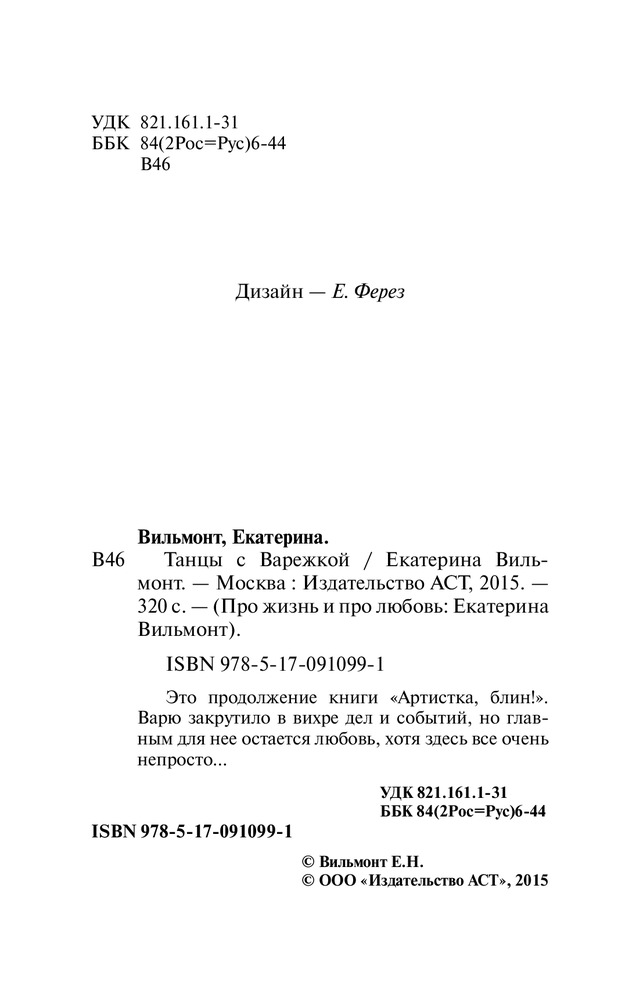 УДК 821.161.1-31
ББК 84(2Рос=Рус)6-44
В46

Дизайн — Е. Ферез

Вильмонт, Екатерина.
В46 Танцы с Варежкой / Екатерина Вильмонт. — Москва : Издательство АСТ, 2015. — 320 с. — (Про жизнь и про любовь: Екатерина Вильмонт).

ISBN 978-5-17-091099-1

Это продолжение книги «Артистка, блин!». Варю закрутило в вихре дел и событий, но главным для нее остается любовь, хотя здесь все очень непросто...

УДК 821.161.1-31
ББК 84(2Рос=Рус)6-44

ISBN 978-5-17-091099-1

© Вильмонт Е.Н.
© ООО «Издательство АСТ», 2015